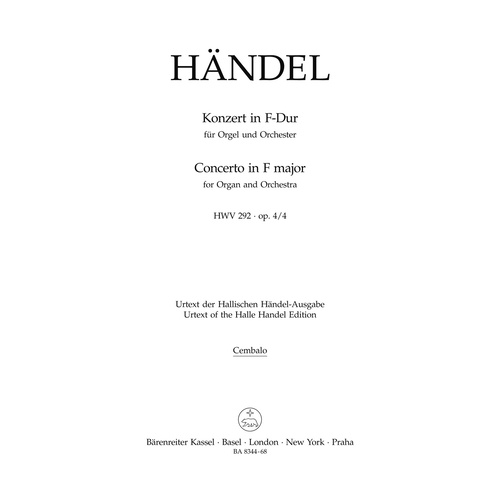 HÄNDEL

Konzert in F-Dur
für Orgel und Orchester

Concerto in F major
for Organ and Orchestra

HWV 292 · op. 4/4

Urtext der Hallischen Händel-Ausgabe
Urtext of the Halle Handel Edition

Cembalo

Bärenreiter Kassel · Basel · London · New York · Praha
BA 8344-68